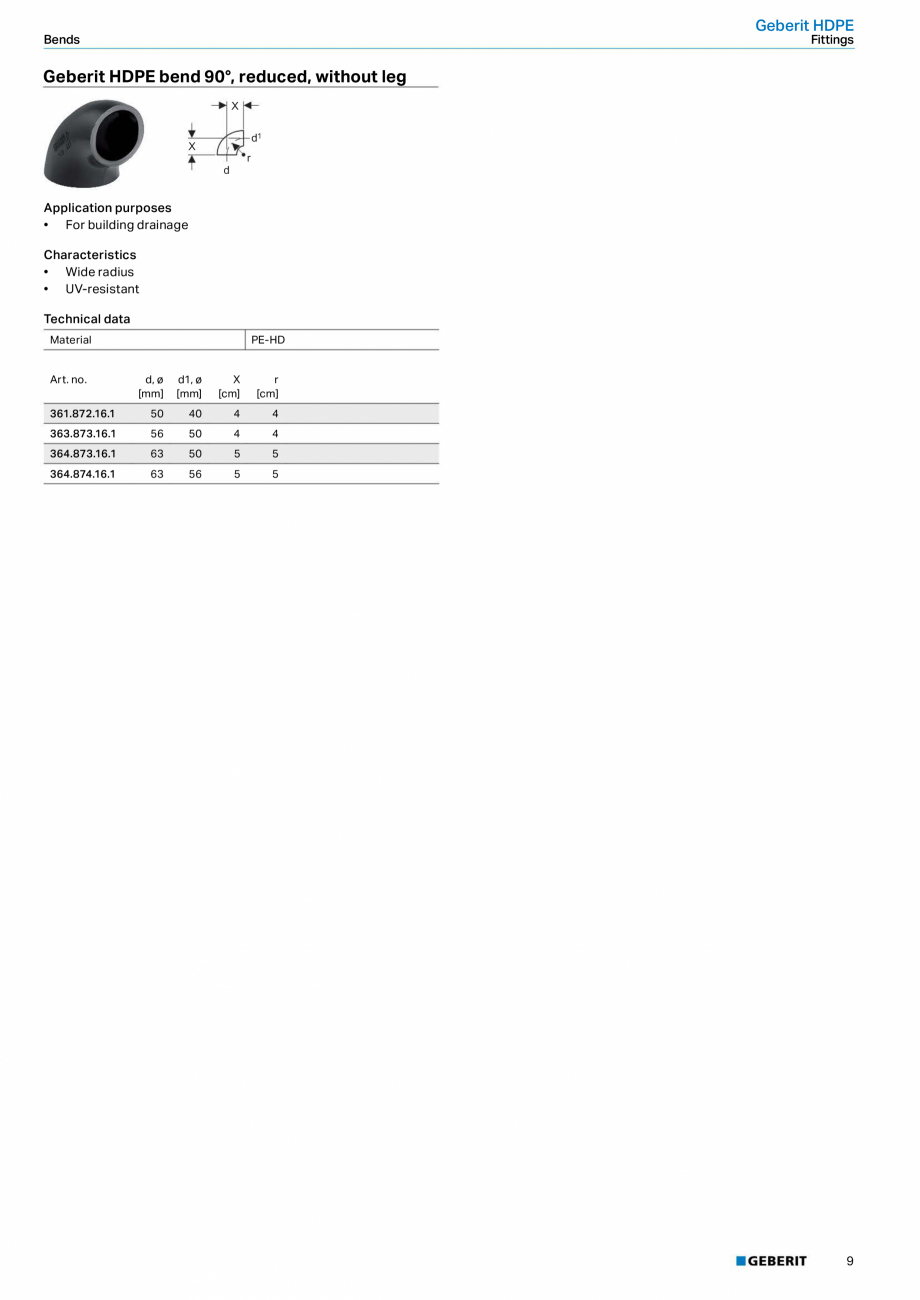 Bends

Geberit HDPE
Fittings

Geberit HDPE bend 90°, reduced, without leg

X
X
d1
r
d

Application purposes
• For building drainage

Characteristics
• Wide radius
• UV-resistant

Technical data

| Material | PE-HD |
|---|---|

| Art. no. | d, ø [mm] | d1, ø [mm] | X [cm] | r [cm] |
|---|---|---|---|---|
| 361.872.16.1 | 50 | 40 | 4 | 4 |
| 363.873.16.1 | 56 | 50 | 4 | 4 |
| 364.873.16.1 | 63 | 50 | 5 | 5 |
| 364.874.16.1 | 63 | 56 | 5 | 5 |

GEBERIT 9